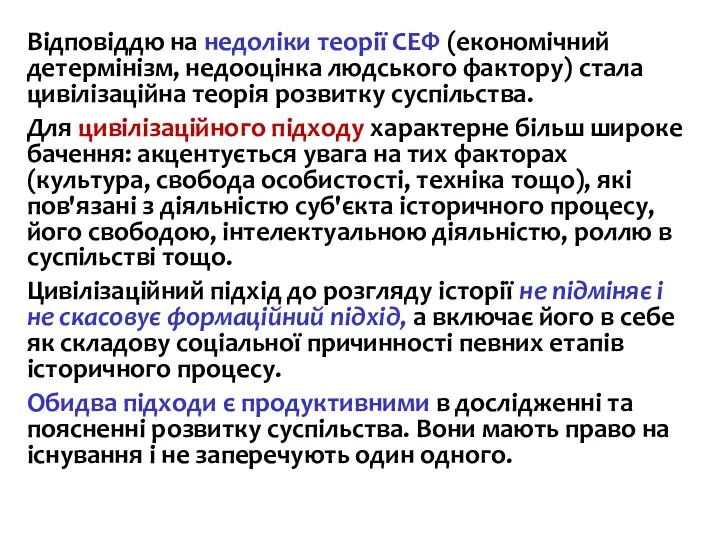 Відповіддю на недоліки теорії СЕФ (економічний детермінізм, недооцінка людського фактору) стала цивілізаційна теорія розвитку суспільства.

Для цивілізаційного підходу характерне більш широке бачення: акцентується увага на тих факторах (культура, свобода особистості, техніка тощо), які пов'язані з діяльністю суб'єкта історичного процесу, його свободою, інтелектуальною діяльністю, роллю в суспільстві тощо.

Цивілізаційний підхід до розгляду історії не підміняє і не скасовує формаційний підхід, а включає його в себе як складову соціальної причинності певних етапів історичного процесу.

Обидва підходи є продуктивними в дослідженні та поясненні розвитку суспільства. Вони мають право на існування і не заперечують один одного.